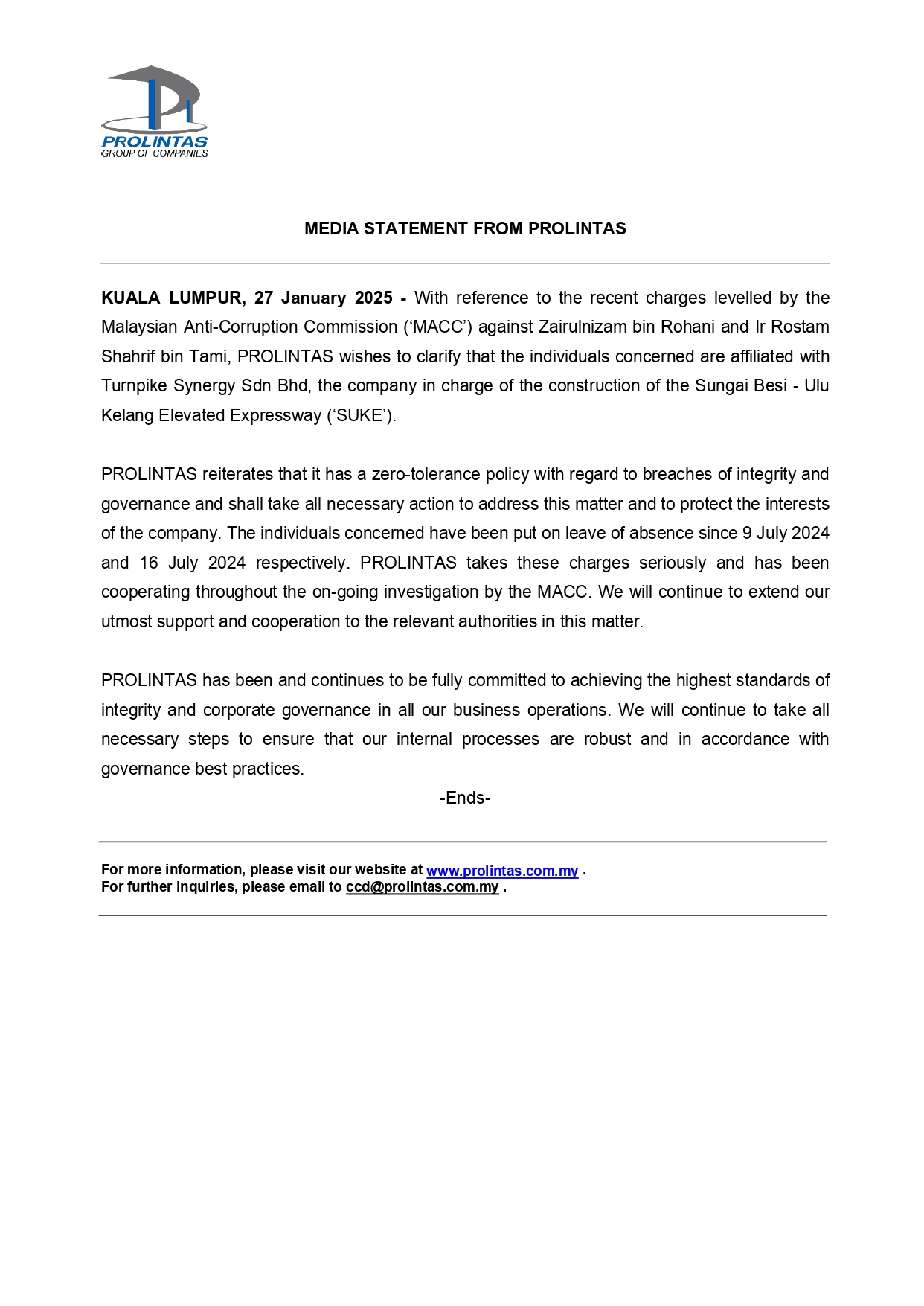 PROLINTAS
GROUP OF COMPANIES

MEDIA STATEMENT FROM PROLINTAS

KUALA LUMPUR, 27 January 2025 - With reference to the recent charges levelled by the Malaysian Anti-Corruption Commission (‘MACC’) against Zairulnizam bin Rohani and Ir Rostam Shahrif bin Tami, PROLINTAS wishes to clarify that the individuals concerned are affiliated with Turnpike Synergy Sdn Bhd, the company in charge of the construction of the Sungai Besi - Ulu Kelang Elevated Expressway (‘SUKE’).

PROLINTAS reiterates that it has a zero-tolerance policy with regard to breaches of integrity and governance and shall take all necessary action to address this matter and to protect the interests of the company. The individuals concerned have been put on leave of absence since 9 July 2024 and 16 July 2024 respectively. PROLINTAS takes these charges seriously and has been cooperating throughout the on-going investigation by the MACC. We will continue to extend our utmost support and cooperation to the relevant authorities in this matter.

PROLINTAS has been and continues to be fully committed to achieving the highest standards of integrity and corporate governance in all our business operations. We will continue to take all necessary steps to ensure that our internal processes are robust and in accordance with governance best practices.

-Ends-

For more information, please visit our website at www.prolintas.com.my .
For further inquiries, please email to ccd@prolintas.com.my .